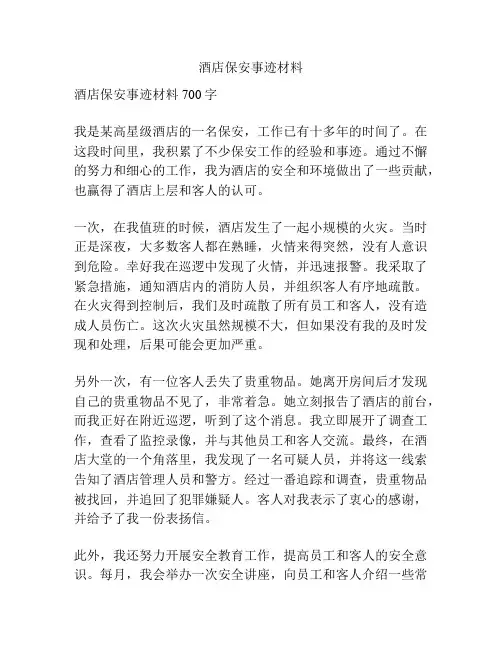 酒店保安事迹材料

酒店保安事迹材料 700 字

我是某高星级酒店的一名保安，工作已有十多年的时间了。在这段时间里，我积累了不少保安工作的经验和事迹。通过不懈的努力和细心的工作，我为酒店的安全和环境做出了一些贡献，也赢得了酒店上层和客人的认可。

一次，在我值班的时候，酒店发生了一起小规模的火灾。当时正是深夜，大多数客人都在熟睡，火情来得突然，没有人意识到危险。幸好我在巡逻中发现了火情，并迅速报警。我采取了紧急措施，通知酒店内的消防人员，并组织客人有序地疏散。在火灾得到控制后，我们及时疏散了所有员工和客人，没有造成人员伤亡。这次火灾虽然规模不大，但如果没有我的及时发现和处理，后果可能会更加严重。

另外一次，有一位客人丢失了贵重物品。她离开房间后才发现自己的贵重物品不见了，非常着急。她立刻报告了酒店的前台，而我正好在附近巡逻，听到了这个消息。我立即展开了调查工作，查看了监控录像，并与其他员工和客人交流。最终，在酒店大堂的一个角落里，我发现了一名可疑人员，并将这一线索告知了酒店管理人员和警方。经过一番追踪和调查，贵重物品被找回，并追回了犯罪嫌疑人。客人对我表示了衷心的感谢，并给予了我一份表扬信。

此外，我还努力开展安全教育工作，提高员工和客人的安全意识。每月，我会举办一次安全讲座，向员工和客人介绍一些常